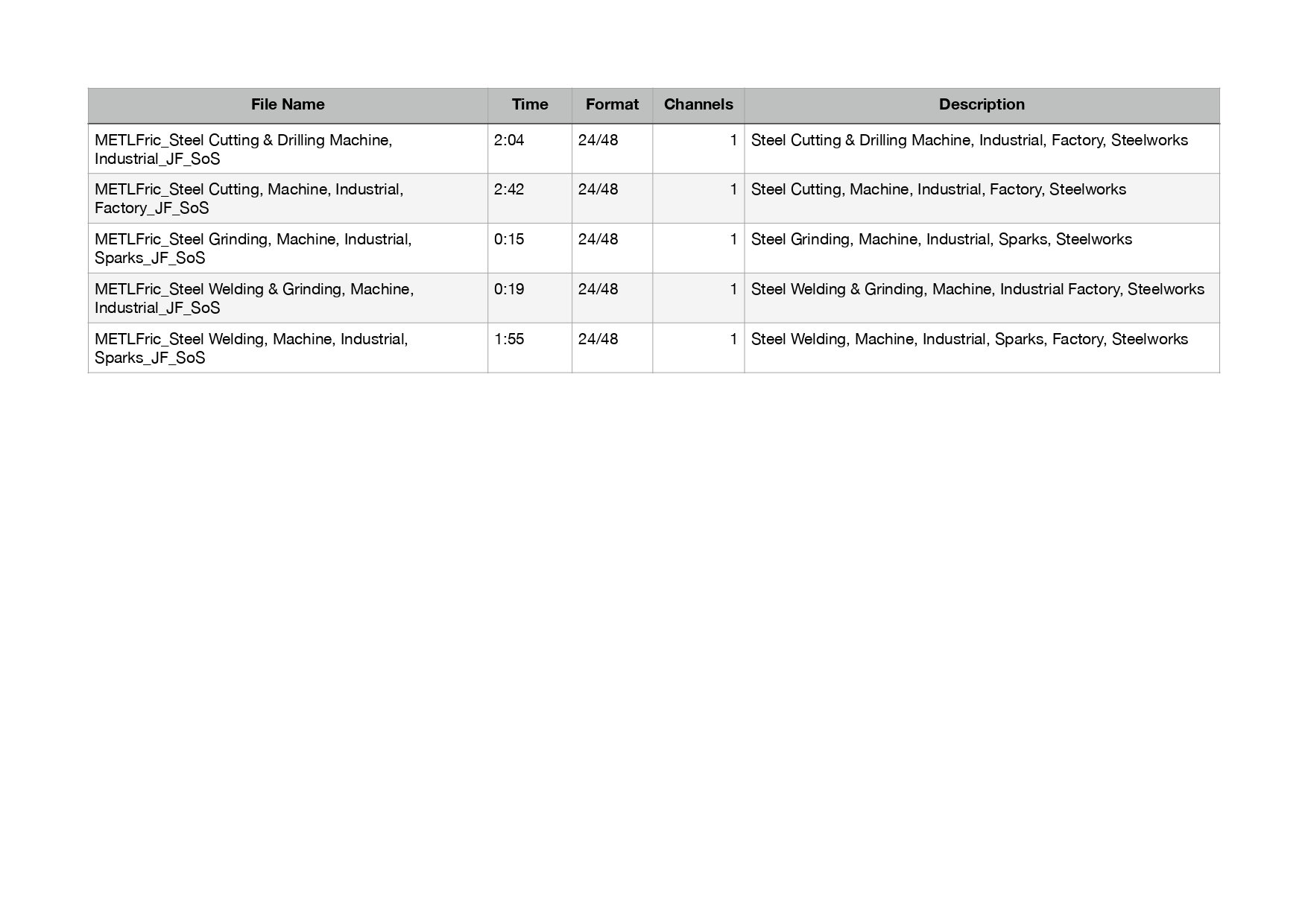 | File Name | Time | Format | Channels | Description |
|---|---|---|---|---|
| METLFric_Steel Cutting & Drilling Machine, Industrial_JF_SoS | 2:04 | 24/48 | 1 | Steel Cutting & Drilling Machine, Industrial, Factory, Steelworks |
| METLFric_Steel Cutting, Machine, Industrial, Factory_JF_SoS | 2:42 | 24/48 | 1 | Steel Cutting, Machine, Industrial, Factory, Steelworks |
| METLFric_Steel Grinding, Machine, Industrial, Sparks_JF_SoS | 0:15 | 24/48 | 1 | Steel Grinding, Machine, Industrial, Sparks, Steelworks |
| METLFric_Steel Welding & Grinding, Machine, Industrial_JF_SoS | 0:19 | 24/48 | 1 | Steel Welding & Grinding, Machine, Industrial Factory, Steelworks |
| METLFric_Steel Welding, Machine, Industrial, Sparks_JF_SoS | 1:55 | 24/48 | 1 | Steel Welding, Machine, Industrial, Sparks, Factory, Steelworks |